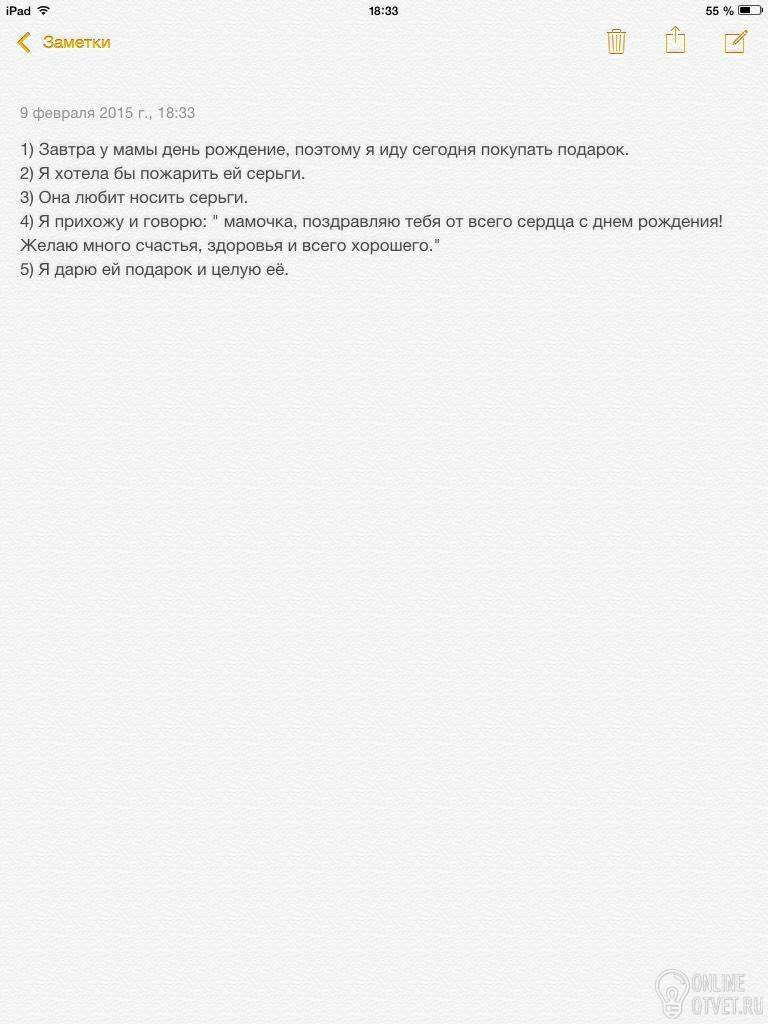 iPad 18:33 55 %

Заметки

9 февраля 2015 г., 18:33

1) Завтра у мамы день рождение, поэтому я иду сегодня покупать подарок.
2) Я хотела бы пожарить ей серьги.
3) Она любит носить серьги.
4) Я прихожу и говорю: " мамочка, поздравляю тебя от всего сердца с днем рождения! Желаю много счастья, здоровья и всего хорошего."
5) Я дарю ей подарок и целую её.

ONLINE OTVET.RU